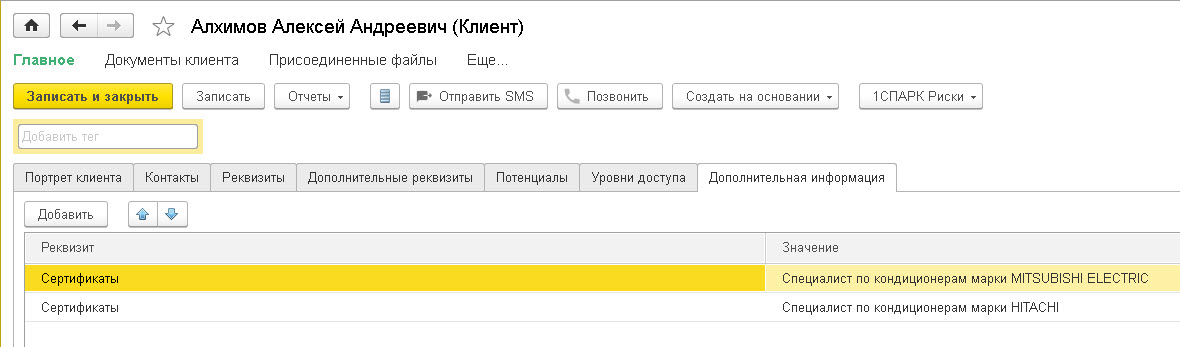 Алхимов Алексей Андреевич (Клиент)

Главное Документы клиента Присоединенные файлы Еще...

Записать и закрыть Записать Отчеты Отправить SMS Позвонить Создать на основании 1СПАРК Риски

Добавить тег

Портрет клиента Контакты Реквизиты Дополнительные реквизиты Потенциалы Уровни доступа Дополнительная информация

Добавить

| Реквизит | Значение |
|---|---|
| Сертификаты | Специалист по кондиционерам марки MITSUBISHI ELECTRIC |
| Сертификаты | Специалист по кондиционерам марки HITACHI |